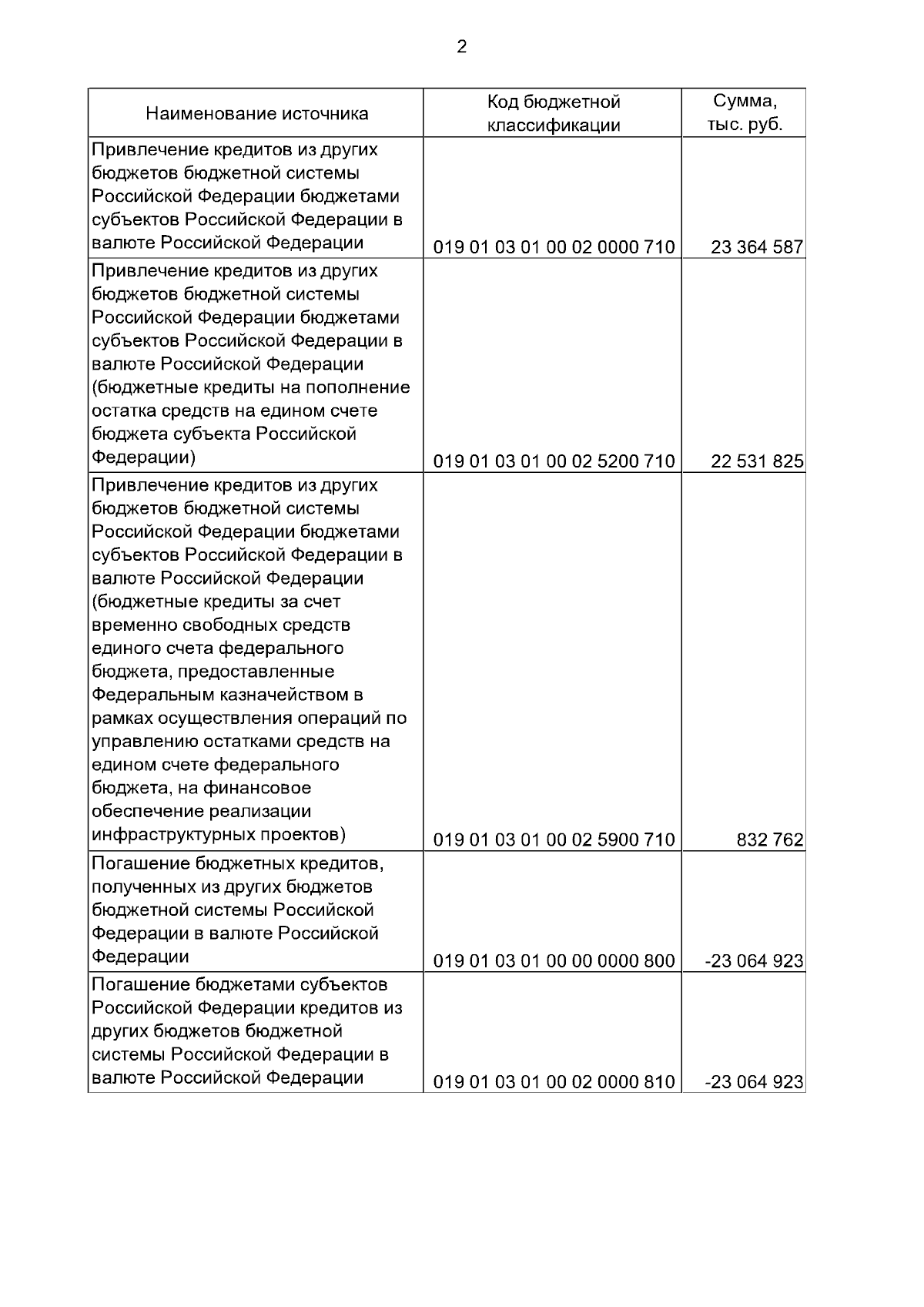 2

| Наименование источника | Код бюджетной классификации | Сумма, тыс. руб. |
|---|---|---|
| Привлечение кредитов из других бюджетов бюджетной системы Российской Федерации бюджетами субъектов Российской Федерации в валюте Российской Федерации | 019 01 03 01 00 02 0000 710 | 23 364 587 |
| Привлечение кредитов из других бюджетов бюджетной системы Российской Федерации бюджетами субъектов Российской Федерации в валюте Российской Федерации (бюджетные кредиты на пополнение остатка средств на едином счете бюджета субъекта Российской Федерации) | 019 01 03 01 00 02 5200 710 | 22 531 825 |
| Привлечение кредитов из других бюджетов бюджетной системы Российской Федерации бюджетами субъектов Российской Федерации в валюте Российской Федерации (бюджетные кредиты за счет временно свободных средств единого счета федерального бюджета, предоставленные Федеральным казначейством в рамках осуществления операций по управлению остатками средств на едином счете федерального бюджета, на финансовое обеспечение реализации инфраструктурных проектов) | 019 01 03 01 00 02 5900 710 | 832 762 |
| Погашение бюджетных кредитов, полученных из других бюджетов бюджетной системы Российской Федерации в валюте Российской Федерации | 019 01 03 01 00 00 0000 800 | -23 064 923 |
| Погашение бюджетами субъектов Российской Федерации кредитов из других бюджетов бюджетной системы Российской Федерации в валюте Российской Федерации | 019 01 03 01 00 02 0000 810 | -23 064 923 |